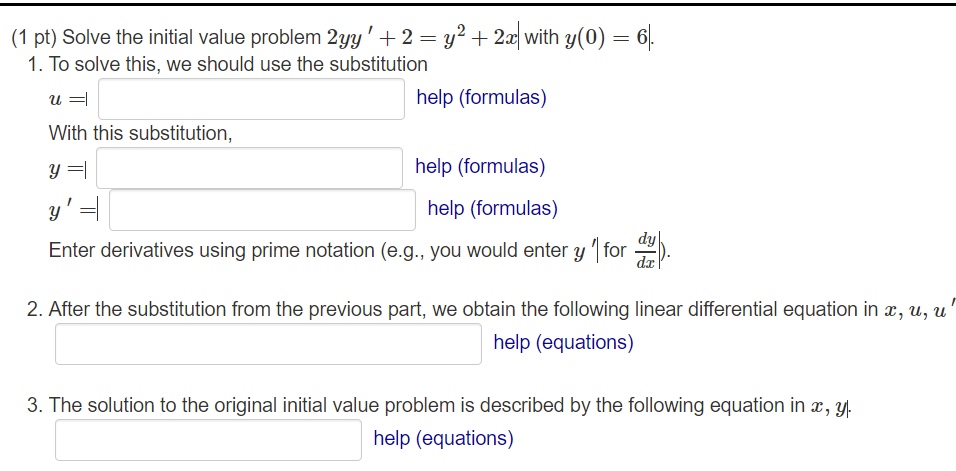 (1 pt) Solve the initial value problem $2yy' + 2 = y^2 + 2x$ with $y(0) = 6$.

1. To solve this, we should use the substitution

$u =$ help (formulas)

With this substitution,

$y =$ help (formulas)

$y' =$ help (formulas)

Enter derivatives using prime notation (e.g., you would enter $y'$ for $\frac{dy}{dx}$).

2. After the substitution from the previous part, we obtain the following linear differential equation in $x, u, u'$

help (equations)

3. The solution to the original initial value problem is described by the following equation in $x, y$.

help (equations)